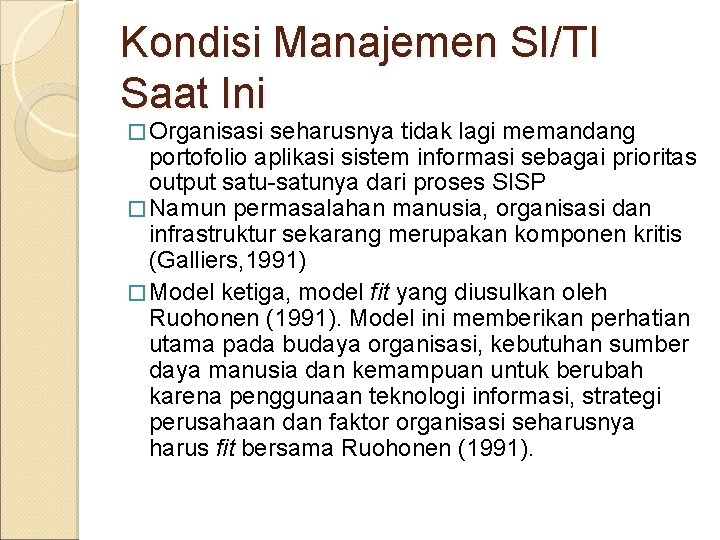 Kondisi Manajemen SI/TI Saat Ini

□ Organisasi seharusnya tidak lagi memandang portofolio aplikasi sistem informasi sebagai prioritas output satu-satunya dari proses SISP

□ Namun permasalahan manusia, organisasi dan infrastruktur sekarang merupakan komponen kritis (Galliers,1991)

□ Model ketiga, model fit yang diusulkan oleh Ruohonen (1991). Model ini memberikan perhatian utama pada budaya organisasi, kebutuhan sumber daya manusia dan kemampuan untuk berubah karena penggunaan teknologi informasi, strategi perusahaan dan faktor organisasi seharusnya harus fit bersama Ruohonen (1991).